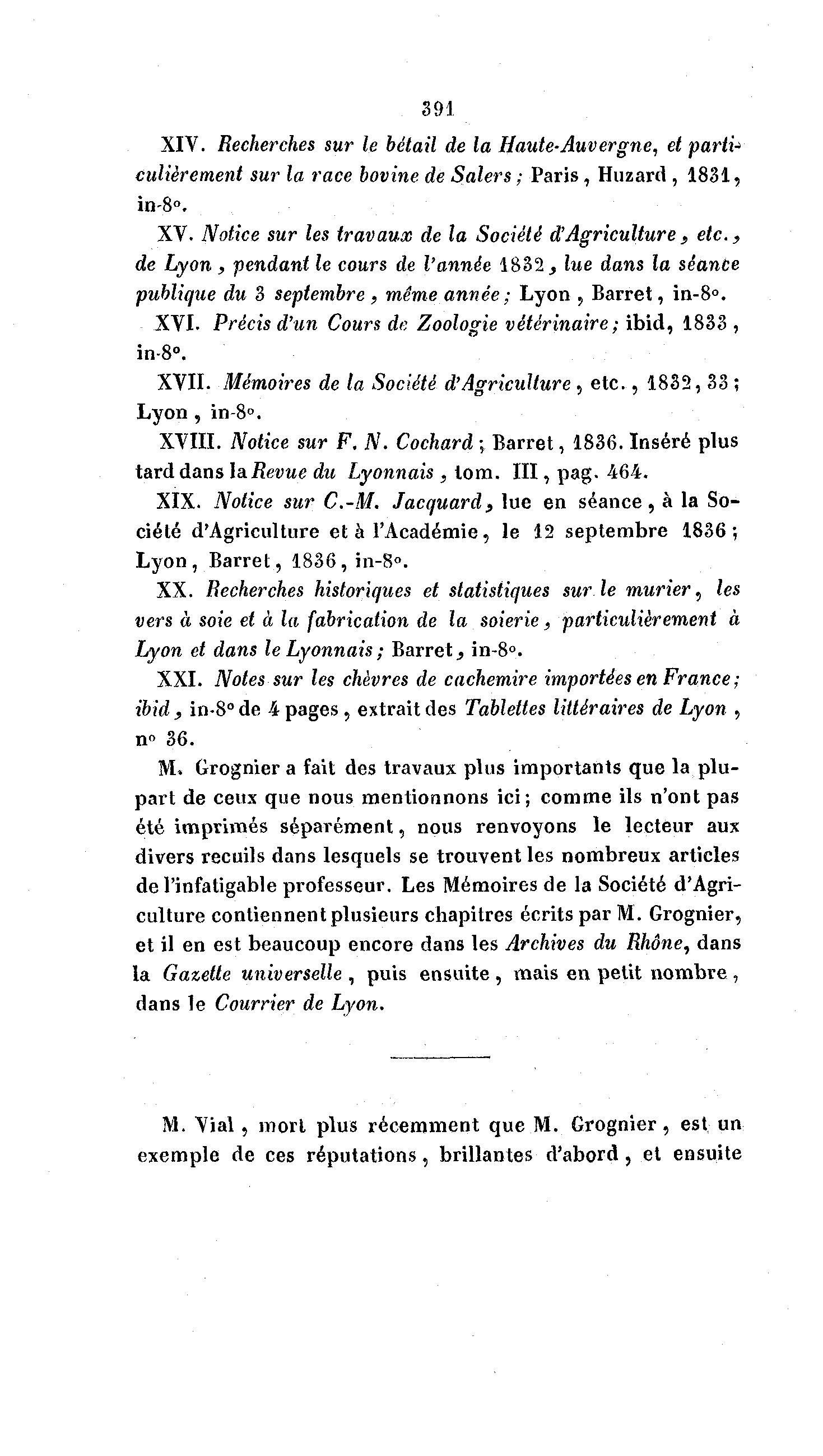 391

XIV. Recherches sur le bétail de la Haute-Auvergne, et particulièrement sur la race bovine de Salers ; Paris, Huzard, 1831, in-8°.

XV. Notice sur les travaux de la Société d'Agriculture, etc., de Lyon, pendant le cours de l'année 1832, lue dans la séance publique du 3 septembre, même année ; Lyon, Barret, in-8°.

XVI. Précis d'un Cours de Zoologie vétérinaire ; ibid, 1833, in-8°.

XVII. Mémoires de la Société d'Agriculture, etc., 1832, 33 ; Lyon, in-8°.

XVIII. Notice sur F. N. Cochard ; Barret, 1836. Inséré plus tard dans la Revue du Lyonnais, tom. III, pag. 464.

XIX. Notice sur C.-M. Jacquard, lue en séance, à la Société d'Agriculture et à l'Académie, le 12 septembre 1836 ; Lyon, Barret, 1836, in-8°.

XX. Recherches historiques et statistiques sur le murier, les vers à soie et à la fabrication de la soierie, particulièrement à Lyon et dans le Lyonnais ; Barret, in-8°.

XXI. Notes sur les chèvres de cachemire importées en France ; ibid, in-8° de 4 pages, extrait des Tablettes littéraires de Lyon, n° 36.

M. Grognier a fait des travaux plus importants que la plupart de ceux que nous mentionnons ici ; comme ils n'ont pas été imprimés séparément, nous renvoyons le lecteur aux divers recuils dans lesquels se trouvent les nombreux articles de l'infatigable professeur. Les Mémoires de la Société d'Agriculture contiennent plusieurs chapitres écrits par M. Grognier, et il en est beaucoup encore dans les Archives du Rhône, dans la Gazette universelle, puis ensuite, mais en petit nombre, dans le Courrier de Lyon.

M. Vial, mort plus récemment que M. Grognier, est un exemple de ces réputations, brillantes d'abord, et ensuite